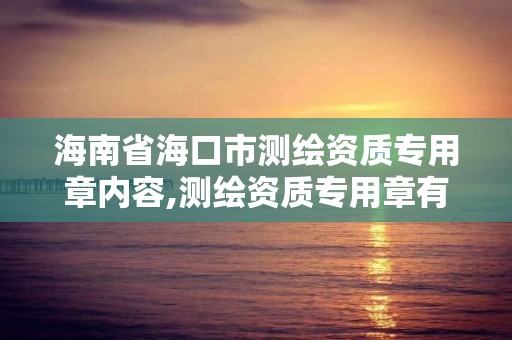 海南省海口市测绘资质专用章内容,测绘资质专用章有